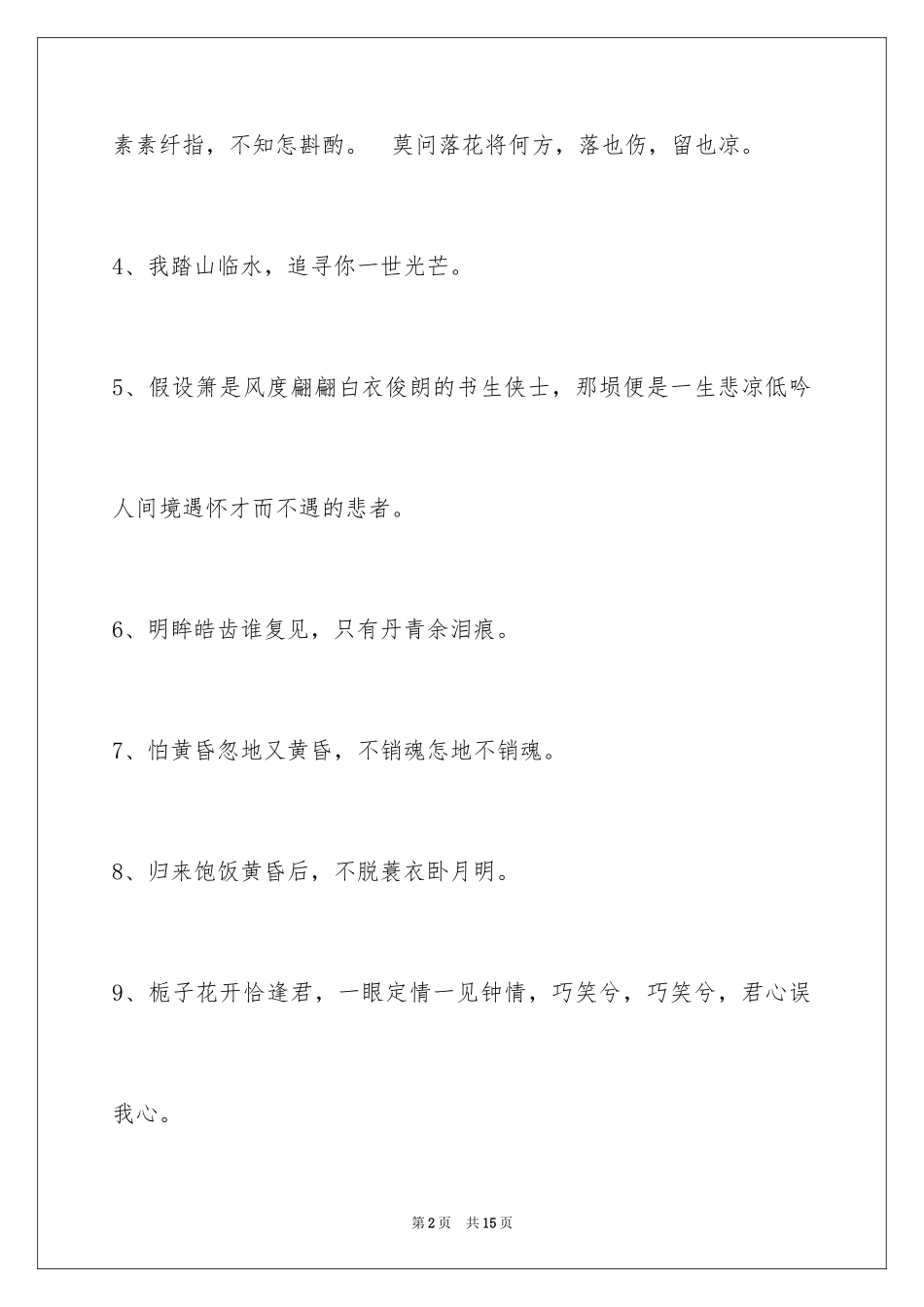 素素纤指，不知怎斟酌。 莫问落花将何方，落也伤，留也凉。

4、我踏山临水，追寻你一世光芒。

5、假设箫是风度翩翩白衣俊朗的书生侠士，那埙便是一生悲凉低吟人间境遇怀才而不遇的悲者。

6、明眸皓齿谁复见，只有丹青余泪痕。

7、怕黄昏忽地又黄昏，不销魂怎地不销魂。

8、归来饱饭黄昏后，不脱蓑衣卧月明。

9、栀子花开恰逢君，一眼定情一见钟情，巧笑兮，巧笑兮，君心误我心。

第2页 共15页